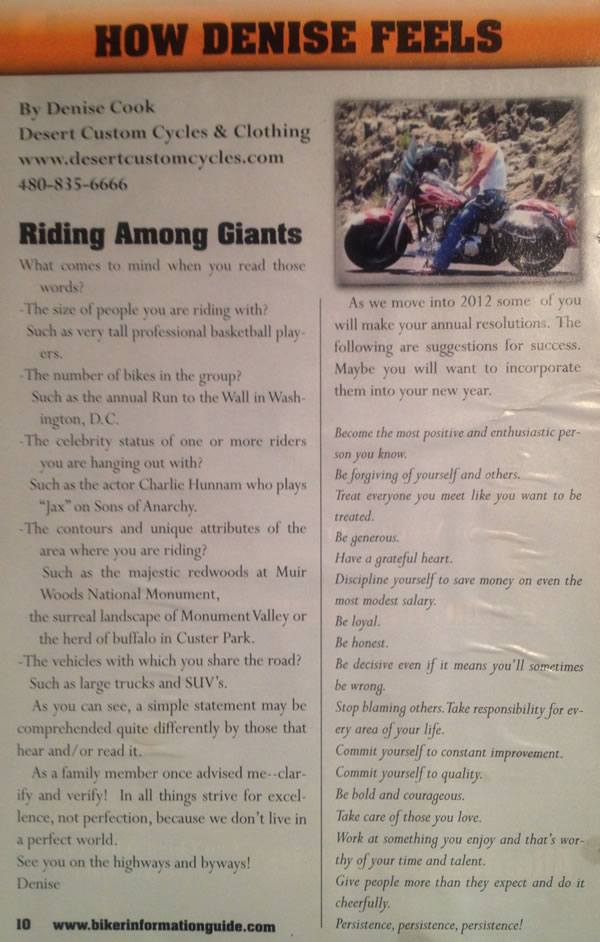 HOW DENISE FEELS

By Denise Cook
Desert Custom Cycles & Clothing
www.desertcustomcycles.com
480-835-6666

Riding Among Giants

What comes to mind when you read those words?

-The size of people you are riding with?
Such as very tall professional basketball players.

-The number of bikes in the group?
Such as the annual Run to the Wall in Washington, D.C.

-The celebrity status of one or more riders you are hanging out with?
Such as the actor Charlie Hunnam who plays "Jax" on Sons of Anarchy.

-The contours and unique attributes of the area where you are riding?
Such as the majestic redwoods at Muir Woods National Monument,
the surreal landscape of Monument Valley or the herd of buffalo in Custer Park.

-The vehicles with which you share the road?
Such as large trucks and SUV's.

As you can see, a simple statement may be comprehended quite differently by those that hear and/or read it.

As a family member once advised me--clarify and verify! In all things strive for excellence, not perfection, because we don't live in a perfect world.

See you on the highways and byways!
Denise

As we move into 2012 some of you will make your annual resolutions. The following are suggestions for success. Maybe you will want to incorporate them into your new year.

Become the most positive and enthusiastic person you know.
Be forgiving of yourself and others.
Treat everyone you meet like you want to be treated.
Be generous.
Have a grateful heart.
Discipline yourself to save money on even the most modest salary.
Be loyal.
Be honest.
Be decisive even if it means you'll sometimes be wrong.
Stop blaming others. Take responsibility for every area of your life.
Commit yourself to constant improvement.
Commit yourself to quality.
Be bold and courageous.
Take care of those you love.
Work at something you enjoy and that's worthy of your time and talent.
Give people more than they expect and do it cheerfully.
Persistence, persistence, persistence!

10 www.bikerinformationguide.com